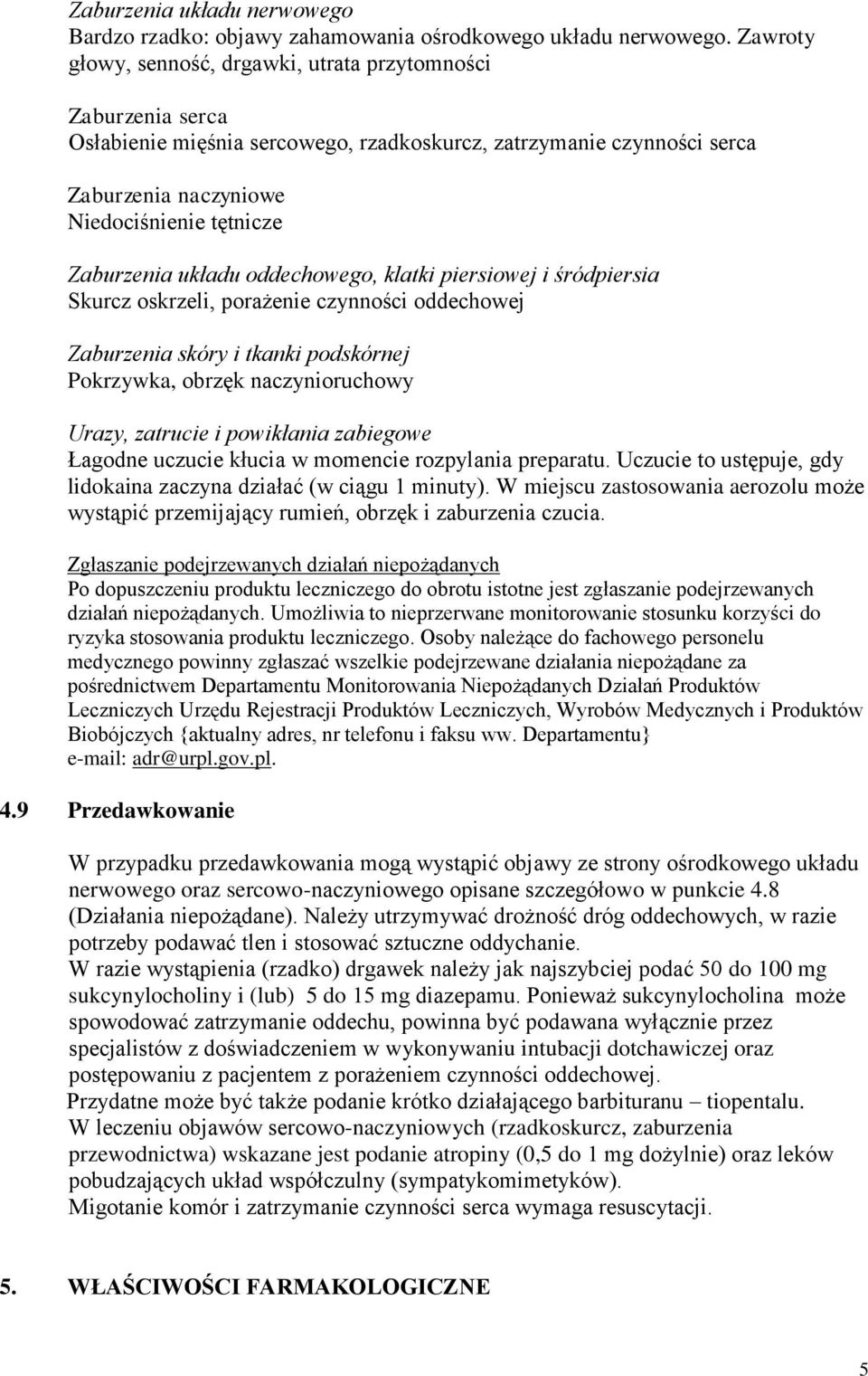 Zaburzenia układu nerwowego
Bardzo rzadko: objawy zahamowania ośrodkowego układu nerwowego. Zawroty głowy, senność, drgawki, utrata przytomności

Zaburzenia serca
Osłabienie mięśnia sercowego, rzadkoskurcz, zatrzymanie czynności serca

Zaburzenia naczyniowe
Niedociśnienie tętnicze

Zaburzenia układu oddechowego, klatki piersiowej i śródpiersia
Skurcz oskrzeli, porażenie czynności oddechowej

Zaburzenia skóry i tkanki podskórnej
Pokrzywka, obrzęk naczynioruchowy

Urazy, zatrucie i powikłania zabiegowe
Łagodne uczucie kłucia w momencie rozpylania preparatu. Uczucie to ustępuje, gdy lidokaina zaczyna działać (w ciągu 1 minuty). W miejscu zastosowania aerozolu może wystąpić przemijający rumień, obrzęk i zaburzenia czucia.

Zgłaszanie podejrzewanych działań niepożądanych
Po dopuszczeniu produktu leczniczego do obrotu istotne jest zgłaszanie podejrzewanych działań niepożądanych. Umożliwia to nieprzerwane monitorowanie stosunku korzyści do ryzyka stosowania produktu leczniczego. Osoby należące do fachowego personelu medycznego powinny zgłaszać wszelkie podejrzewane działania niepożądane za pośrednictwem Departamentu Monitorowania Niepożądanych Działań Produktów Leczniczych Urzędu Rejestracji Produktów Leczniczych, Wyrobów Medycznych i Produktów Biobójczych {aktualny adres, nr telefonu i faksu ww. Departamentu}
e-mail: adr@urpl.gov.pl.

4.9 Przedawkowanie

W przypadku przedawkowania mogą wystąpić objawy ze strony ośrodkowego układu nerwowego oraz sercowo-naczyniowego opisane szczegółowo w punkcie 4.8 (Działania niepożądane). Należy utrzymywać drożność dróg oddechowych, w razie potrzeby podawać tlen i stosować sztuczne oddychanie.
W razie wystąpienia (rzadko) drgawek należy jak najszybciej podać 50 do 100 mg sukcynylocholiny i (lub) 5 do 15 mg diazepamu. Ponieważ sukcynylocholina może spowodować zatrzymanie oddechu, powinna być podawana wyłącznie przez specjalistów z doświadczeniem w wykonywaniu intubacji dotchawiczej oraz postępowaniu z pacjentem z porażeniem czynności oddechowej.
Przydatne może być także podanie krótko działającego barbituranu – tiopentalu.
W leczeniu objawów sercowo-naczyniowych (rzadkoskurcz, zaburzenia przewodnictwa) wskazane jest podanie atropiny (0,5 do 1 mg dożylnie) oraz leków pobudzających układ współczulny (sympatykomimetyków).
Migotanie komór i zatrzymanie czynności serca wymaga resuscytacji.

5. WŁAŚCIWOŚCI FARMAKOLOGICZNE

5